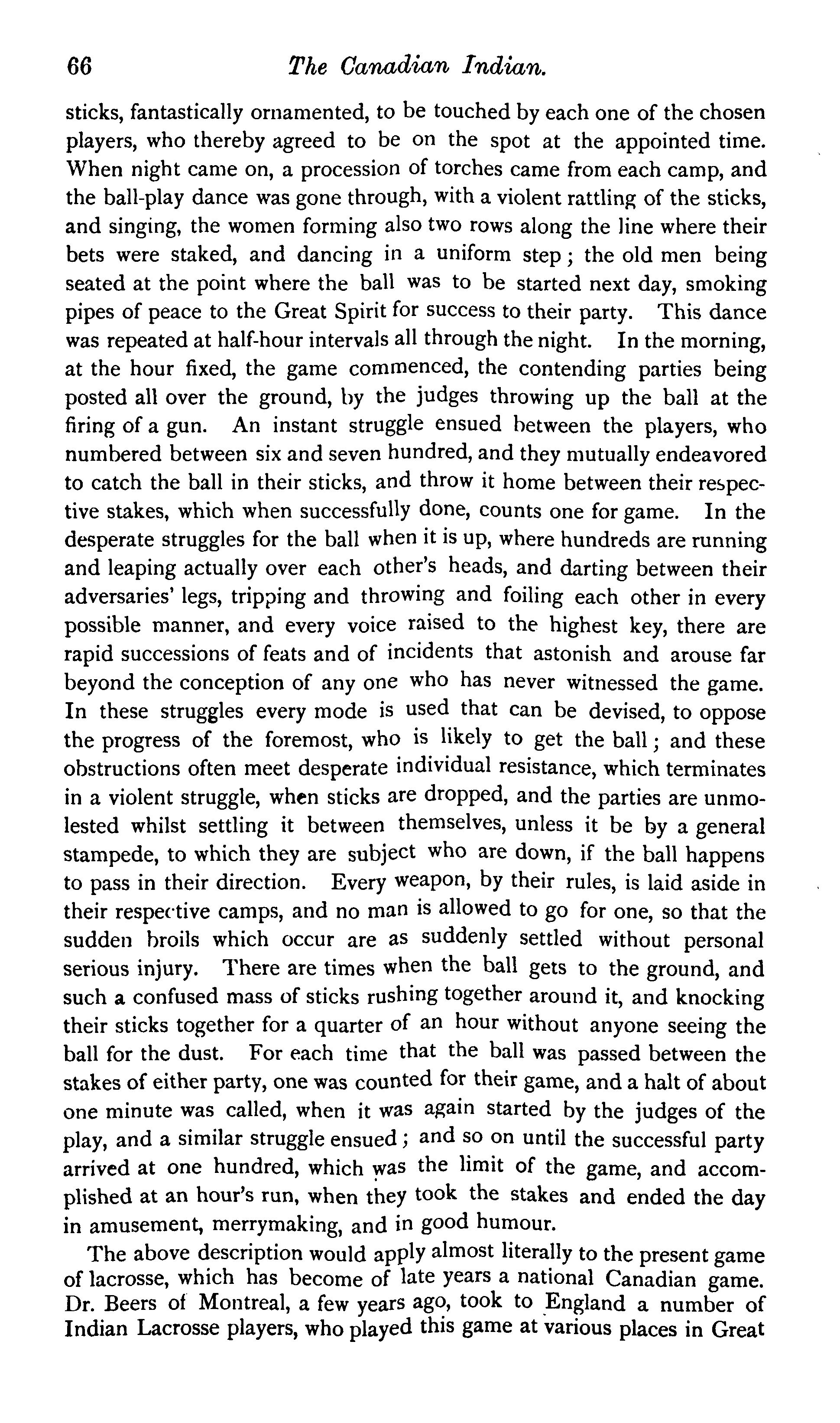 66 The Canadian Indian.

sticks, fantastically ornamented, to be touched by each one of the chosen players, who thereby agreed to be on the spot at the appointed time. When night came on, a procession of torches came from each camp, and the ball-play dance was gone through, with a violent rattling of the sticks, and singing, the women forming also two rows along the line where their bets were staked, and dancing in a uniform step; the old men being seated at the point where the ball was to be started next day, smoking pipes of peace to the Great Spirit for success to their party. This dance was repeated at half-hour intervals all through the night. In the morning, at the hour fixed, the game commenced, the contending parties being posted all over the ground, by the judges throwing up the ball at the firing of a gun. An instant struggle ensued between the players, who numbered between six and seven hundred, and they mutually endeavored to catch the ball in their sticks, and throw it home between their respective stakes, which when successfully done, counts one for game. In the desperate struggles for the ball when it is up, where hundreds are running and leaping actually over each other's heads, and darting between their adversaries' legs, tripping and throwing and foiling each other in every possible manner, and every voice raised to the highest key, there are rapid successions of feats and of incidents that astonish and arouse far beyond the conception of any one who has never witnessed the game. In these struggles every mode is used that can be devised, to oppose the progress of the foremost, who is likely to get the ball; and these obstructions often meet desperate individual resistance, which terminates in a violent struggle, when sticks are dropped, and the parties are unmolested whilst settling it between themselves, unless it be by a general stampede, to which they are subject who are down, if the ball happens to pass in their direction. Every weapon, by their rules, is laid aside in their respective camps, and no man is allowed to go for one, so that the sudden broils which occur are as suddenly settled without personal serious injury. There are times when the ball gets to the ground, and such a confused mass of sticks rushing together around it, and knocking their sticks together for a quarter of an hour without anyone seeing the ball for the dust. For each time that the ball was passed between the stakes of either party, one was counted for their game, and a halt of about one minute was called, when it was again started by the judges of the play, and a similar struggle ensued; and so on until the successful party arrived at one hundred, which was the limit of the game, and accomplished at an hour's run, when they took the stakes and ended the day in amusement, merrymaking, and in good humour.

The above description would apply almost literally to the present game of lacrosse, which has become of late years a national Canadian game. Dr. Beers of Montreal, a few years ago, took to England a number of Indian Lacrosse players, who played this game at various places in Great